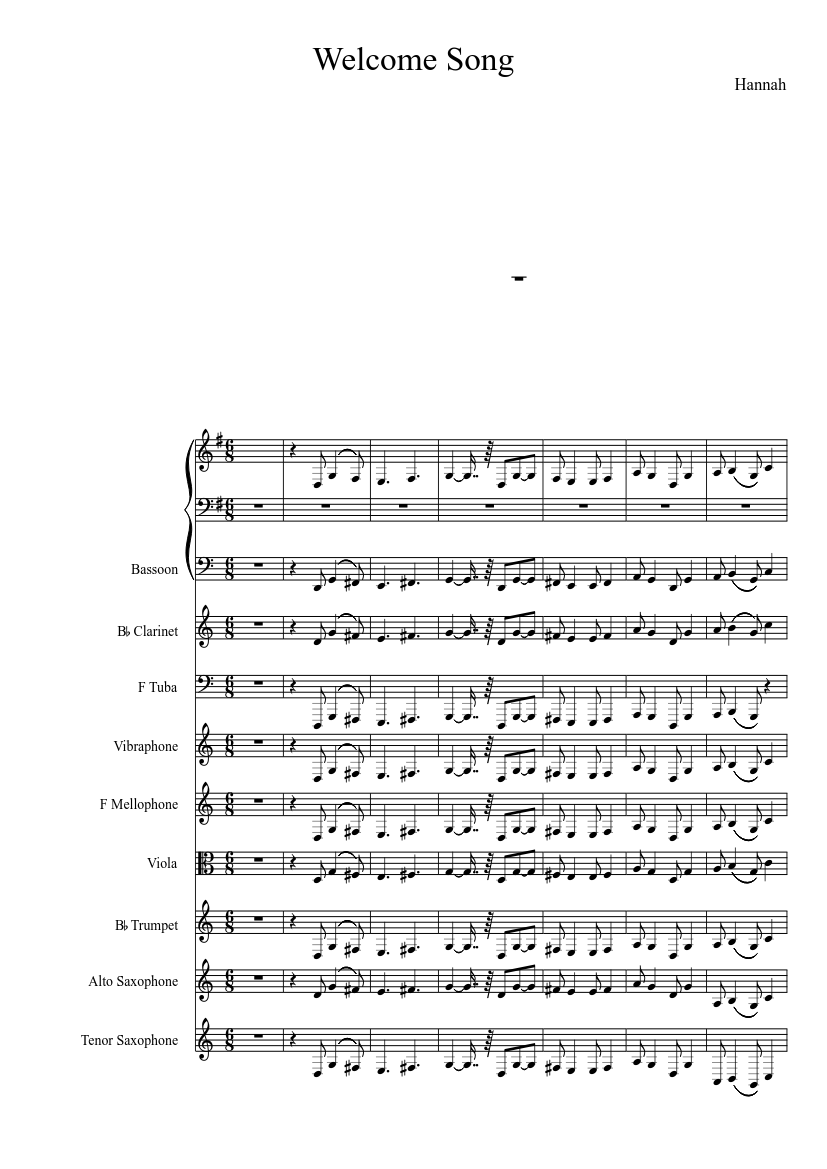 Welcome Song

Hannah

Bassoon

B♭ Clarinet

F Tuba

Vibraphone

F Mellophone

Viola

B♭ Trumpet

Alto Saxophone

Tenor Saxophone